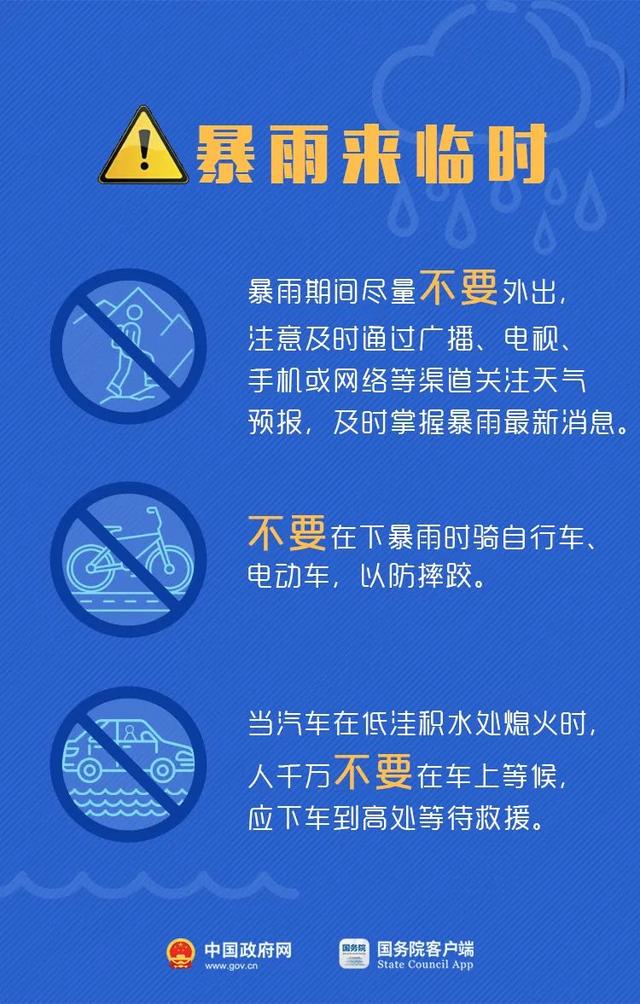 暴雨来临时

暴雨期间尽量不要外出，注意及时通过广播、电视、手机或网络等渠道关注天气预报，及时掌握暴雨最新消息。

不要在下暴雨时骑自行车、电动车，以防摔跤。

当汽车在低洼积水处熄火时，人千万不要在车上等候，应下车到高处等待救援。

中国政府网
www.gov.cn

国务院
国务院客户端
State Council App